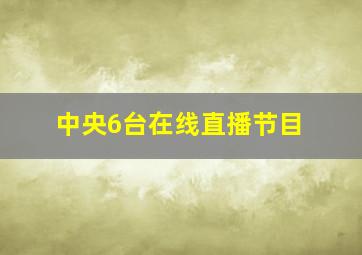 中央6台在线直播节目